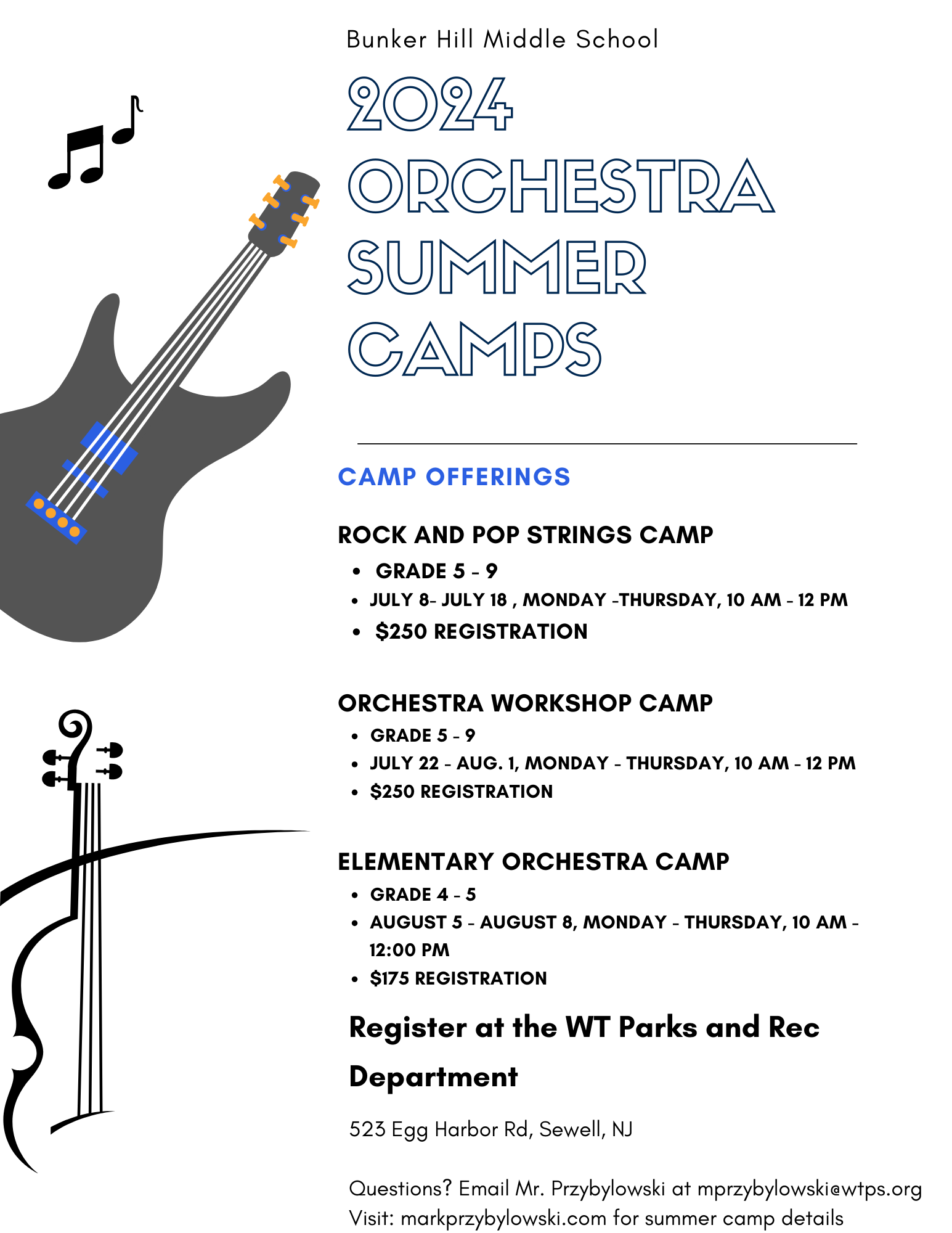 Bunker Hill Middle School

2024 ORCHESTRA SUMMER CAMPS

CAMP OFFERINGS

ROCK AND POP STRINGS CAMP

- GRADE 5 - 9
- JULY 8- JULY 18 , MONDAY -THURSDAY, 10 AM - 12 PM
- $250 REGISTRATION

ORCHESTRA WORKSHOP CAMP

- GRADE 5 - 9
- JULY 22 - AUG. 1, MONDAY - THURSDAY, 10 AM - 12 PM
- $250 REGISTRATION

ELEMENTARY ORCHESTRA CAMP

- GRADE 4 - 5
- AUGUST 5 - AUGUST 8, MONDAY - THURSDAY, 10 AM - 12:00 PM
- $175 REGISTRATION

Register at the WT Parks and Rec Department

523 Egg Harbor Rd, Sewell, NJ

Questions? Email Mr. Przybylowski at mprzybylowski@wtps.org
Visit: markprzybylowski.com for summer camp details